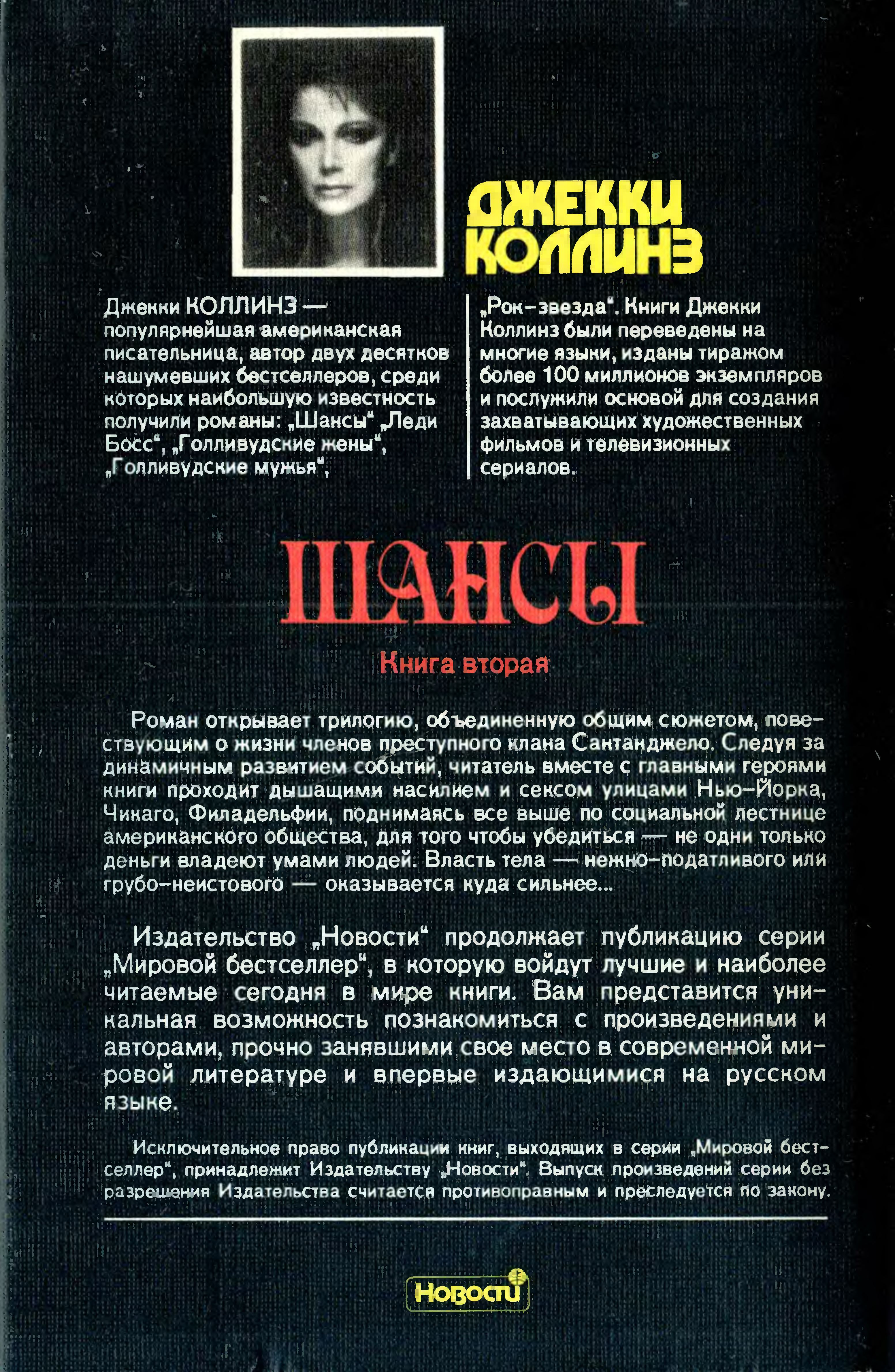 ДЖЕККИ КОЛЛИНЗ

Джекки КОЛЛИНЗ — популярнейшая американская писательница, автор двух десятков нашумевших бестселлеров, среди которых наибольшую известность получили романы: „Шансы“ „Леди Босс“, „Голливудские жены“, „Голливудские мужья“,

„Рок-звезда“. Книги Джекки Коллинз были переведены на многие языки, изданы тиражом более 100 миллионов экземпляров и послужили основой для создания захватывающих художественных фильмов и телевизионных сериалов.

ШАНСЫ

Книга вторая

Роман открывает трилогию, объединенную общим сюжетом, повествующим о жизни членов преступного клана Сантанджело. Следуя за динамичным развитием событий, читатель вместе с главными героями книги проходит дышащими насилием и сексом улицами Нью-Йорка, Чикаго, Филадельфии, поднимаясь все выше по социальной лестнице американского общества, для того чтобы убедиться — не одни только деньги владеют умами людей. Власть тела — нежно-податливого или грубо-неистового — оказывается куда сильнее...

Издательство „Новости“ продолжает публикацию серии „Мировой бестселлер“, в которую войдут лучшие и наиболее читаемые сегодня в мире книги. Вам представится уникальная возможность познакомиться с произведениями и авторами, прочно занявшими свое место в современной мировой литературе и впервые издающимися на русском языке.

Исключительное право публикации книг, выходящих в серии „Мировой бестселлер“, принадлежит Издательству „Новости“. Выпуск произведений серии без разрешения Издательства считается противоправным и преследуется по закону.

Новости